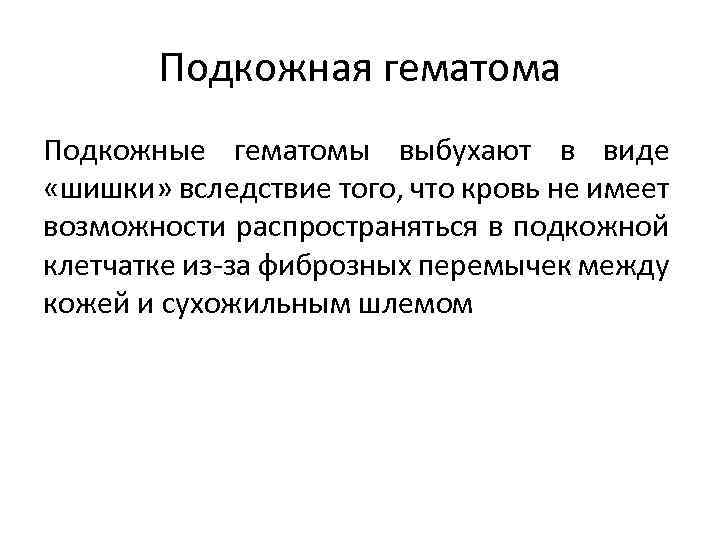 Подкожная гематома

Подкожные гематомы выбухают в виде «шишки» вследствие того, что кровь не имеет возможности распространяться в подкожной клетчатке из-за фиброзных перемычек между кожей и сухожильным шлемом